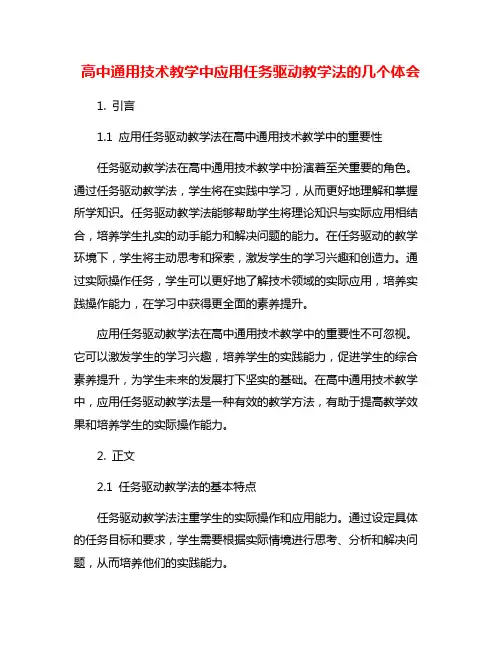 高中通用技术教学中应用任务驱动教学法的几个体会

1. 引言

1.1 应用任务驱动教学法在高中通用技术教学中的重要性

任务驱动教学法在高中通用技术教学中扮演着至关重要的角色。通过任务驱动教学法，学生将在实践中学习，从而更好地理解和掌握所学知识。任务驱动教学法能够帮助学生将理论知识与实际应用相结合，培养学生扎实的动手能力和解决问题的能力。在任务驱动的教学环境下，学生将主动思考和探索，激发学生的学习兴趣和创造力。通过实际操作任务，学生可以更好地了解技术领域的实际应用，培养实践操作能力，在学习中获得更全面的素养提升。

应用任务驱动教学法在高中通用技术教学中的重要性不可忽视。它可以激发学生的学习兴趣，培养学生的实践能力，促进学生的综合素养提升，为学生未来的发展打下坚实的基础。在高中通用技术教学中，应用任务驱动教学法是一种有效的教学方法，有助于提高教学效果和培养学生的实际操作能力。

2. 正文

2.1 任务驱动教学法的基本特点

任务驱动教学法注重学生的实际操作和应用能力。通过设定具体的任务目标和要求，学生需要根据实际情境进行思考、分析和解决问题，从而培养他们的实践能力。